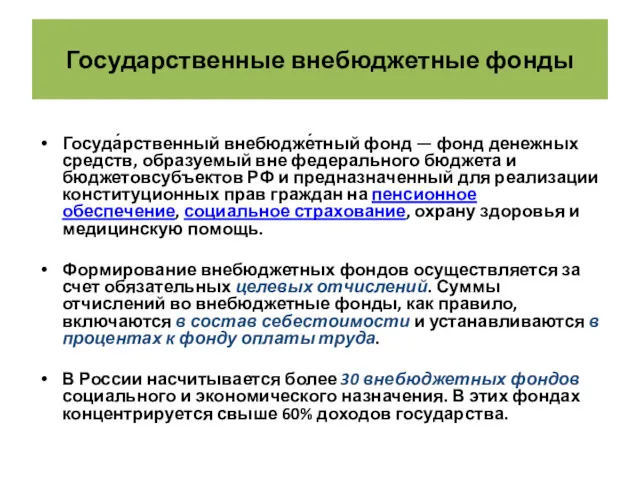 Государственные внебюджетные фонды

• Госуда́рственный внебюдже́тный фонд — фонд денежных средств, образуемый вне федерального бюджета и бюджетовсубъектов РФ и предназначенный для реализации конституционных прав граждан на пенсионное обеспечение, социальное страхование, охрану здоровья и медицинскую помощь.

• Формирование внебюджетных фондов осуществляется за счет обязательных целевых отчислений. Суммы отчислений во внебюджетные фонды, как правило, включаются в состав себестоимости и устанавливаются в процентах к фонду оплаты труда.

• В России насчитывается более 30 внебюджетных фондов социального и экономического назначения. В этих фондах концентрируется свыше 60% доходов государства.